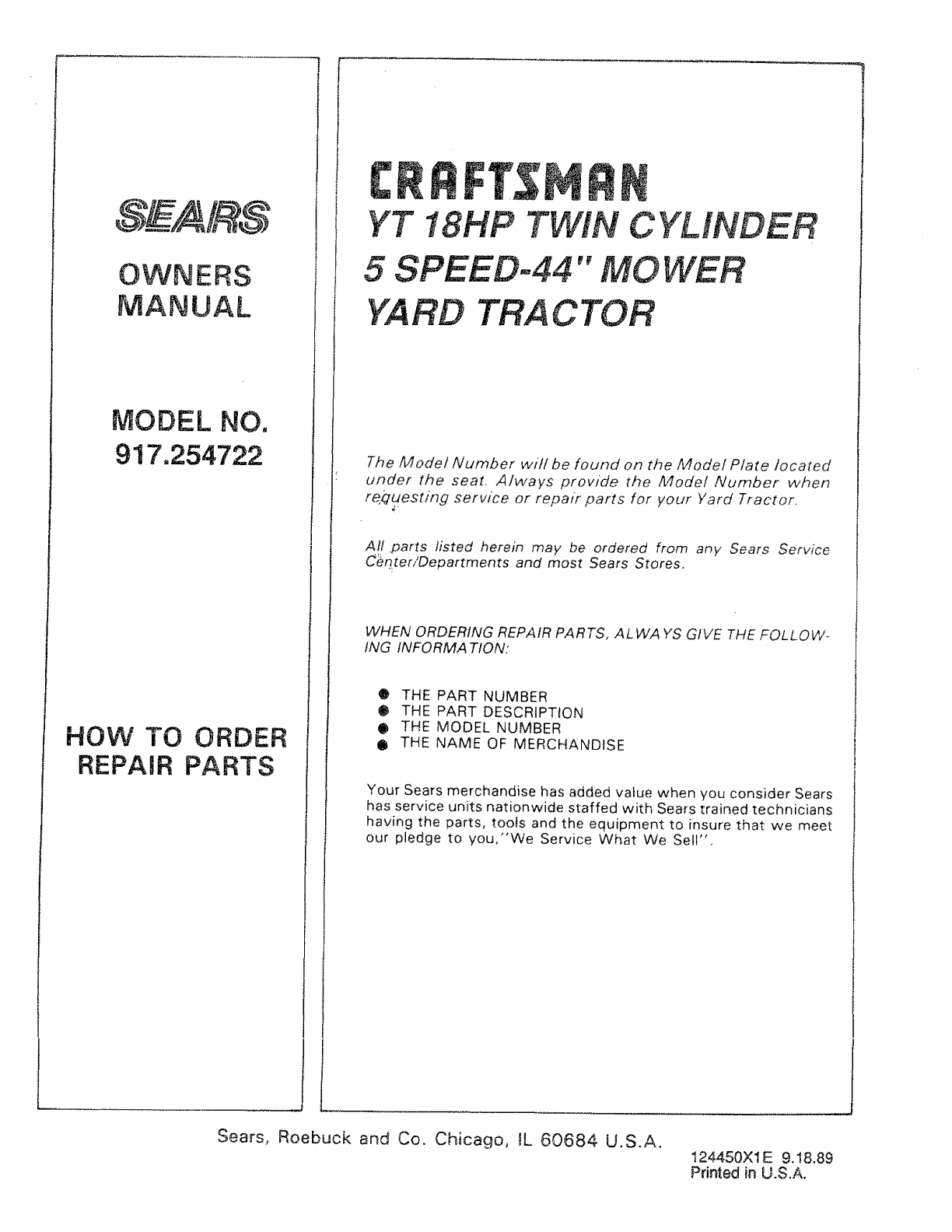 SEARS

OWNERS
MANUAL

MODEL NO.
917.254722

HOW TO ORDER
REPAIR PARTS

CRAFTSMAN
YT 18HP TWIN CYLINDER
5 SPEED-44" MOWER
YARD TRACTOR

The Model Number will be found on the Model Plate located under the seat. Always provide the Model Number when requesting service or repair parts for your Yard Tractor.

All parts listed herein may be ordered from any Sears Service Center/Departments and most Sears Stores.

WHEN ORDERING REPAIR PARTS, ALWAYS GIVE THE FOLLOWING INFORMATION:

• THE PART NUMBER
• THE PART DESCRIPTION
• THE MODEL NUMBER
• THE NAME OF MERCHANDISE

Your Sears merchandise has added value when you consider Sears has service units nationwide staffed with Sears trained technicians having the parts, tools and the equipment to insure that we meet our pledge to you,"We Service What We Sell".

Sears, Roebuck and Co. Chicago, IL 60684 U.S.A.

124450X1E 9.18.89
Printed in U.S.A.